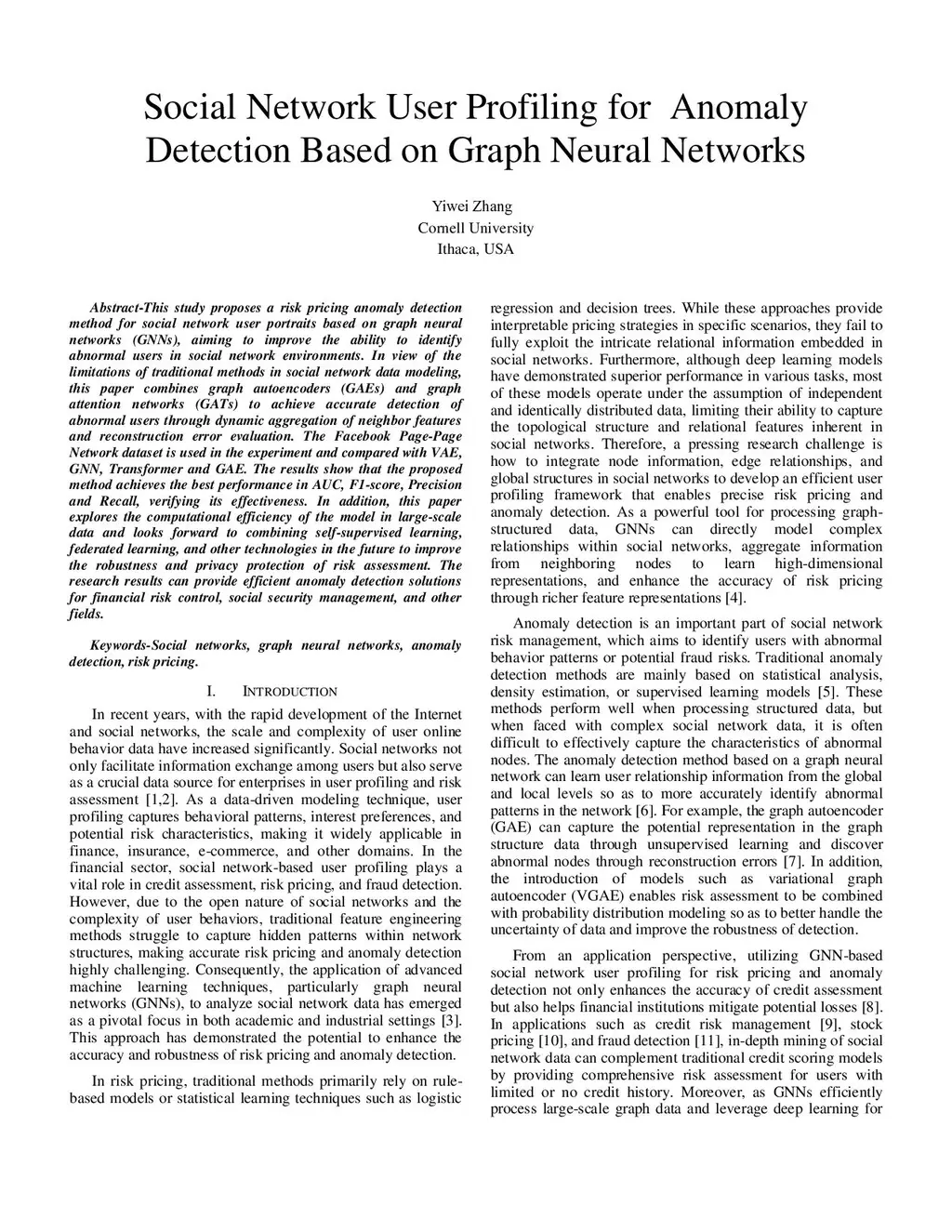 Social Network User Profiling for Anomaly Detection Based on Graph Neural Networks

Yiwei Zhang
Cornell University
Ithaca, USA

Abstract-This study proposes a risk pricing anomaly detection method for social network user portraits based on graph neural networks (GNNs), aiming to improve the ability to identify abnormal users in social network environments. In view of the limitations of traditional methods in social network data modeling, this paper combines graph autoencoders (GAEs) and graph attention networks (GATs) to achieve accurate detection of abnormal users through dynamic aggregation of neighbor features and reconstruction error evaluation. The Facebook Page-Page Network dataset is used in the experiment and compared with VAE, GNN, Transformer and GAE. The results show that the proposed method achieves the best performance in AUC, F1-score, Precision and Recall, verifying its effectiveness. In addition, this paper explores the computational efficiency of the model in large-scale data and looks forward to combining self-supervised learning, federated learning, and other technologies in the future to improve the robustness and privacy protection of risk assessment. The research results can provide efficient anomaly detection solutions for financial risk control, social security management, and other fields.

Keywords-Social networks, graph neural networks, anomaly detection, risk pricing.

I. INTRODUCTION

In recent years, with the rapid development of the Internet and social networks, the scale and complexity of user online behavior data have increased significantly. Social networks not only facilitate information exchange among users but also serve as a crucial data source for enterprises in user profiling and risk assessment [1,2]. As a data-driven modeling technique, user profiling captures behavioral patterns, interest preferences, and potential risk characteristics, making it widely applicable in finance, insurance, e-commerce, and other domains. In the financial sector, social network-based user profiling plays a vital role in credit assessment, risk pricing, and fraud detection. However, due to the open nature of social networks and the complexity of user behaviors, traditional feature engineering methods struggle to capture hidden patterns within network structures, making accurate risk pricing and anomaly detection highly challenging. Consequently, the application of advanced machine learning techniques, particularly graph neural networks (GNNs), to analyze social network data has emerged as a pivotal focus in both academic and industrial settings [3]. This approach has demonstrated the potential to enhance the accuracy and robustness of risk pricing and anomaly detection.

In risk pricing, traditional methods primarily rely on rule-based models or statistical learning techniques such as logistic regression and decision trees. While these approaches provide interpretable pricing strategies in specific scenarios, they fail to fully exploit the intricate relational information embedded in social networks. Furthermore, although deep learning models have demonstrated superior performance in various tasks, most of these models operate under the assumption of independent and identically distributed data, limiting their ability to capture the topological structure and relational features inherent in social networks. Therefore, a pressing research challenge is how to integrate node information, edge relationships, and global structures in social networks to develop an efficient user profiling framework that enables precise risk pricing and anomaly detection. As a powerful tool for processing graph-structured data, GNNs can directly model complex relationships within social networks, aggregate information from neighboring nodes to learn high-dimensional representations, and enhance the accuracy of risk pricing through richer feature representations [4].

Anomaly detection is an important part of social network risk management, which aims to identify users with abnormal behavior patterns or potential fraud risks. Traditional anomaly detection methods are mainly based on statistical analysis, density estimation, or supervised learning models [5]. These methods perform well when processing structured data, but when faced with complex social network data, it is often difficult to effectively capture the characteristics of abnormal nodes. The anomaly detection method based on a graph neural network can learn user relationship information from the global and local levels so as to more accurately identify abnormal patterns in the network [6]. For example, the graph autoencoder (GAE) can capture the potential representation in the graph structure data through unsupervised learning and discover abnormal nodes through reconstruction errors [7]. In addition, the introduction of models such as variational graph autoencoder (VGAE) enables risk assessment to be combined with probability distribution modeling so as to better handle the uncertainty of data and improve the robustness of detection.

From an application perspective, utilizing GNN-based social network user profiling for risk pricing and anomaly detection not only enhances the accuracy of credit assessment but also helps financial institutions mitigate potential losses [8]. In applications such as credit risk management [9], stock pricing [10], and fraud detection [11], in-depth mining of social network data can complement traditional credit scoring models by providing comprehensive risk assessment for users with limited or no credit history. Moreover, as GNNs efficiently process large-scale graph data and leverage deep learning for